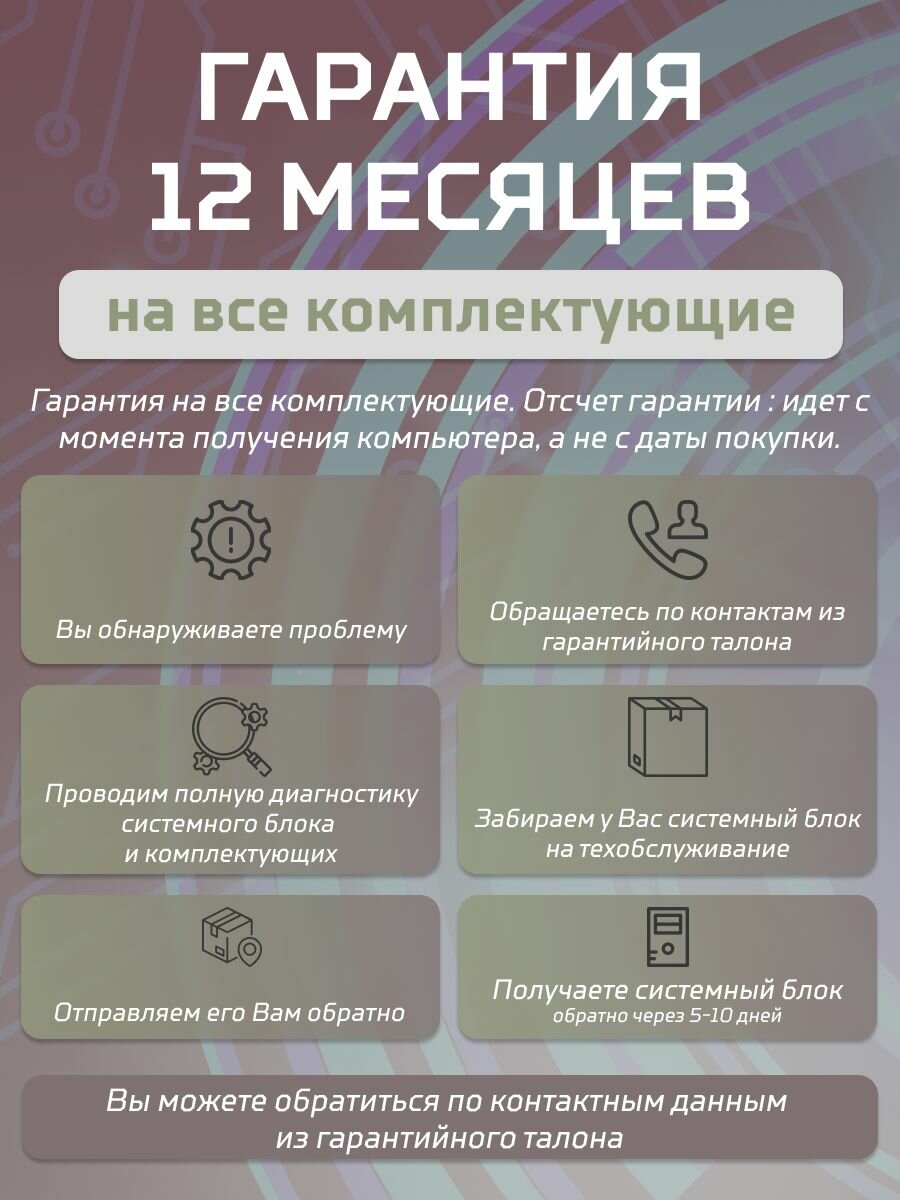 ГАРАНТИЯ
12 МЕСЯЦЕВ

на все комплектующие

Гарантия на все комплектующие. Отсчет гарантии : идет с момента получения компьютера, а не с даты покупки.

Вы обнаруживаете проблему

Обращаетесь по контактам из гарантийного талона

Проводим полную диагностику системного блока и комплектующих

Забираем у Вас системный блок на техобслуживание

Отправляем его Вам обратно

Получаете системный блок
обратно через 5-10 дней

Вы можете обратиться по контактным данным из гарантийного талона